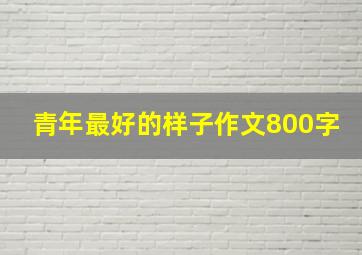 青年最好的样子作文800字